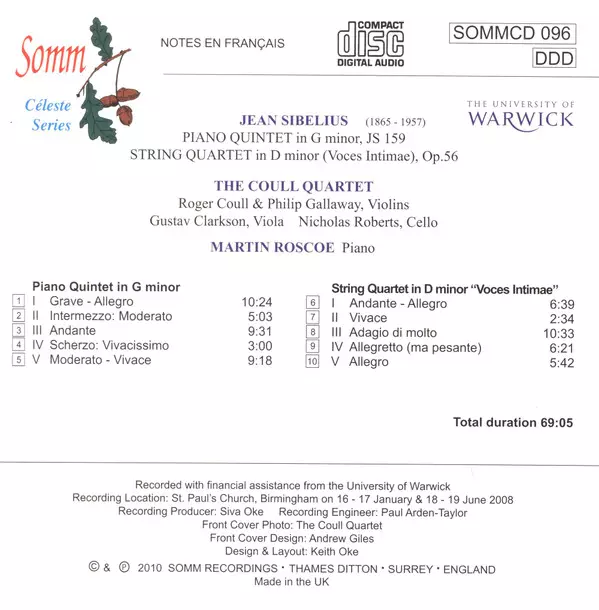 Somm
Céleste Series

NOTES EN FRANÇAIS

COMPACT disc DIGITAL AUDIO

SOMMCD 096
DDD

THE UNIVERSITY OF WARWICK

JEAN SIBELIUS (1865 - 1957)
PIANO QUINTET in G minor, JS 159
STRING QUARTET in D minor (Voces Intimae), Op.56

THE COULL QUARTET
Roger Coull & Philip Gallaway, Violins
Gustav Clarkson, Viola Nicholas Roberts, Cello

MARTIN ROSCOE Piano

Piano Quintet in G minor
1 I Grave - Allegro 10:24
2 II Intermezzo: Moderato 5:03
3 III Andante 9:31
4 IV Scherzo: Vivacissimo 3:00
5 V Moderato - Vivace 9:18

String Quartet in D minor "Voces Intimae"
6 I Andante - Allegro 6:39
7 II Vivace 2:34
8 III Adagio di molto 10:33
9 IV Allegretto (ma pesante) 6:21
10 V Allegro 5:42

Total duration 69:05

Recorded with financial assistance from the University of Warwick
Recording Location: St. Paul's Church, Birmingham on 16 - 17 January & 18 - 19 June 2008
Recording Producer: Siva Oke Recording Engineer: Paul Arden-Taylor
Front Cover Photo: The Coull Quartet
Front Cover Design: Andrew Giles
Design & Layout: Keith Oke
© & ℗ 2010 SOMM RECORDINGS · THAMES DITTON · SURREY · ENGLAND
Made in the UK